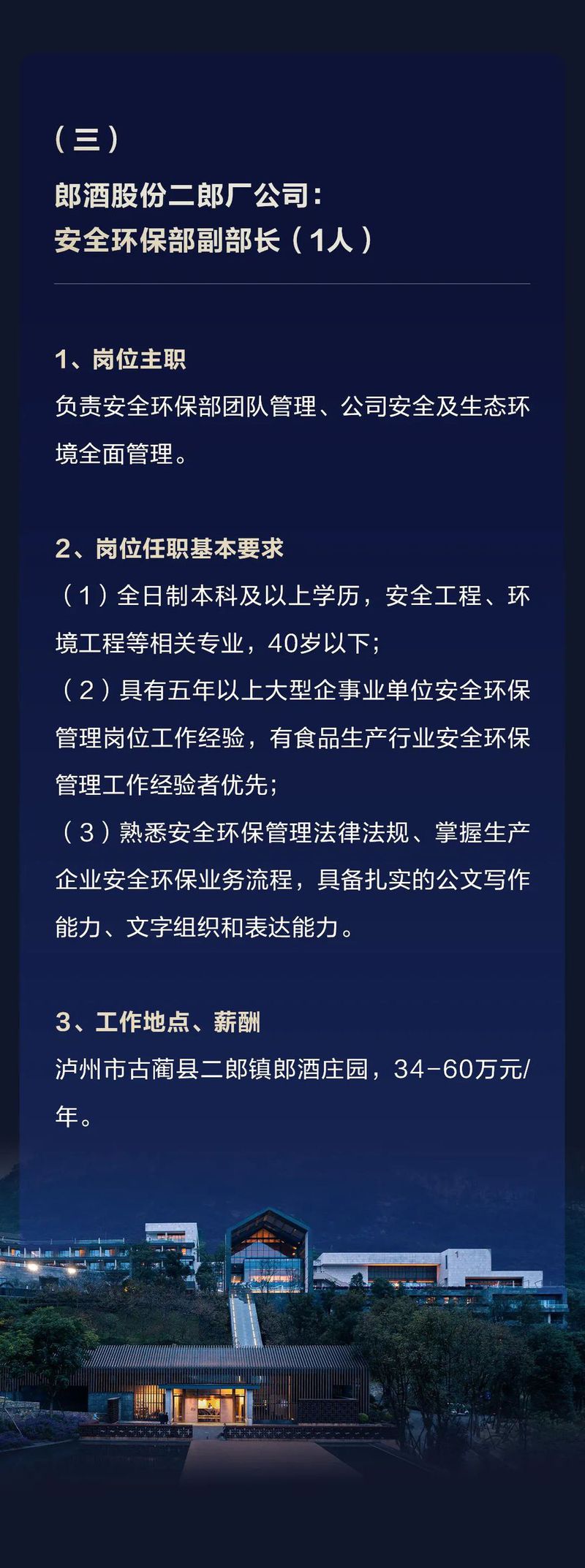 （三）

郎酒股份二郎厂公司：
安全环保部副部长（1人）

1、岗位主职
负责安全环保部团队管理、公司安全及生态环境全面管理。

2、岗位任职基本要求
（1）全日制本科及以上学历，安全工程、环境工程等相关专业，40岁以下；
（2）具有五年以上大型企事业单位安全环保管理岗位工作经验，有食品生产行业安全环保管理工作经验者优先；
（3）熟悉安全环保管理法律法规、掌握生产企业安全环保业务流程，具备扎实的公文写作能力、文字组织和表达能力。

3、工作地点、薪酬
泸州市古蔺县二郎镇郎酒庄园，34-60万元/年。